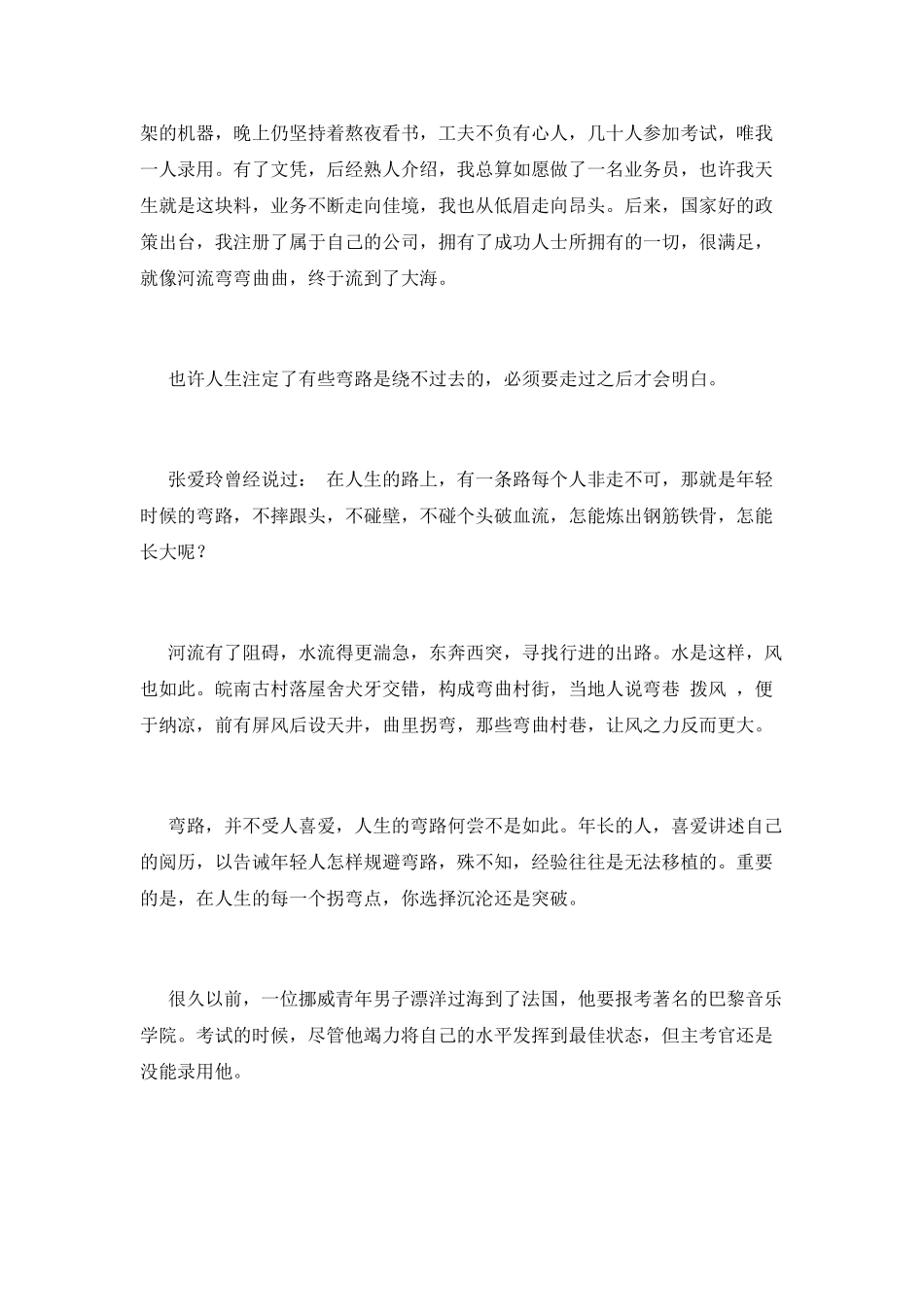 架的机器，晚上仍坚持着熬夜看书，工夫不负有心人，几十人参加考试，唯我一人录用。有了文凭，后经熟人介绍，我总算如愿做了一名业务员，也许我天生就是这块料，业务不断走向佳境，我也从低眉走向昂头。后来，国家好的政策出台，我注册了属于自己的公司，拥有了成功人士所拥有的一切，很满足，就像河流弯弯曲曲，终于流到了大海。

也许人生注定了有些弯路是绕不过去的，必须要走过之后才会明白。

张爱玲曾经说过： 在人生的路上，有一条路每个人非走不可，那就是年轻时候的弯路，不摔跟头，不碰壁，不碰个头破血流，怎能炼出钢筋铁骨，怎能长大呢？

河流有了阻碍，水流得更湍急，东奔西突，寻找行进的出路。水是这样，风也如此。皖南古村落屋舍犬牙交错，构成弯曲村街，当地人说弯巷 拨风 ，便于纳凉，前有屏风后设天井，曲里拐弯，那些弯曲村巷，让风之力反而更大。

弯路，并不受人喜爱，人生的弯路何尝不是如此。年长的人，喜爱讲述自己的阅历，以告诫年轻人怎样规避弯路，殊不知，经验往往是无法移植的。重要的是，在人生的每一个拐弯点，你选择沉沦还是突破。

很久以前，一位挪威青年男子漂洋过海到了法国，他要报考著名的巴黎音乐学院。考试的时候，尽管他竭力将自己的水平发挥到最佳状态，但主考官还是没能录用他。